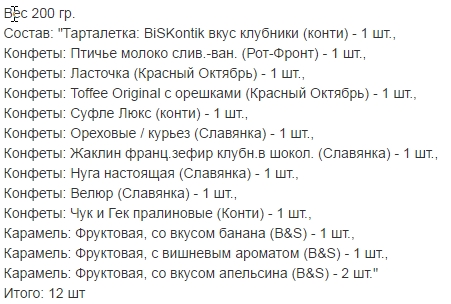 Вес 200 гр.
Состав: "Тарталетка: BiSKontik вкус клубники (конти) - 1 шт.,
Конфеты: Птичье молоко слив.-ван. (Рот-Фронт) - 1 шт.,
Конфеты: Ласточка (Красный Октябрь) - 1 шт.,
Конфеты: Toffee Original с орешками (Красный Октябрь) - 1 шт.,
Конфеты: Суфле Люкс (конти) - 1 шт.,
Конфеты: Ореховые / курьез (Славянка) - 1 шт.,
Конфеты: Жаклин франц.зефир клубн.в шокол. (Славянка) - 1 шт.,
Конфеты: Нуга настоящая (Славянка) - 1 шт.,
Конфеты: Велюр (Славянка) - 1 шт.,
Конфеты: Чук и Гек пралиновые (Конти) - 1 шт.,
Карамель: Фруктовая, со вкусом банана (B&S) - 1 шт.,
Карамель: Фруктовая, с вишневым ароматом (B&S) - 1 шт.,
Карамель: Фруктовая, со вкусом апельсина (B&S) - 2 шт."
Итого: 12 шт